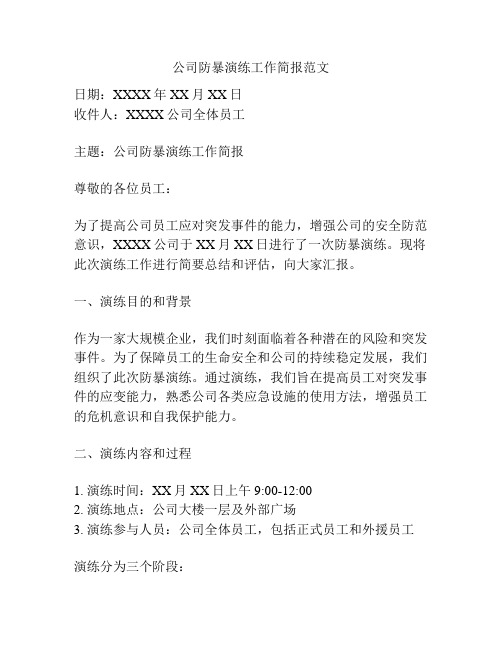 公司防暴演练工作简报范文

日期：XXXX年XX月XX日
收件人：XXXX公司全体员工

主题：公司防暴演练工作简报

尊敬的各位员工：

为了提高公司员工应对突发事件的能力，增强公司的安全防范意识，XXXX公司于XX月XX日进行了一次防暴演练。现将此次演练工作进行简要总结和评估，向大家汇报。

一、演练目的和背景

作为一家大规模企业，我们时刻面临着各种潜在的风险和突发事件。为了保障员工的生命安全和公司的持续稳定发展，我们组织了此次防暴演练。通过演练，我们旨在提高员工对突发事件的应变能力，熟悉公司各类应急设施的使用方法，增强员工的危机意识和自我保护能力。

二、演练内容和过程

1. 演练时间：XX月XX日上午9:00-12:00
2. 演练地点：公司大楼一层及外部广场
3. 演练参与人员：公司全体员工，包括正式员工和外援员工

演练分为三个阶段：